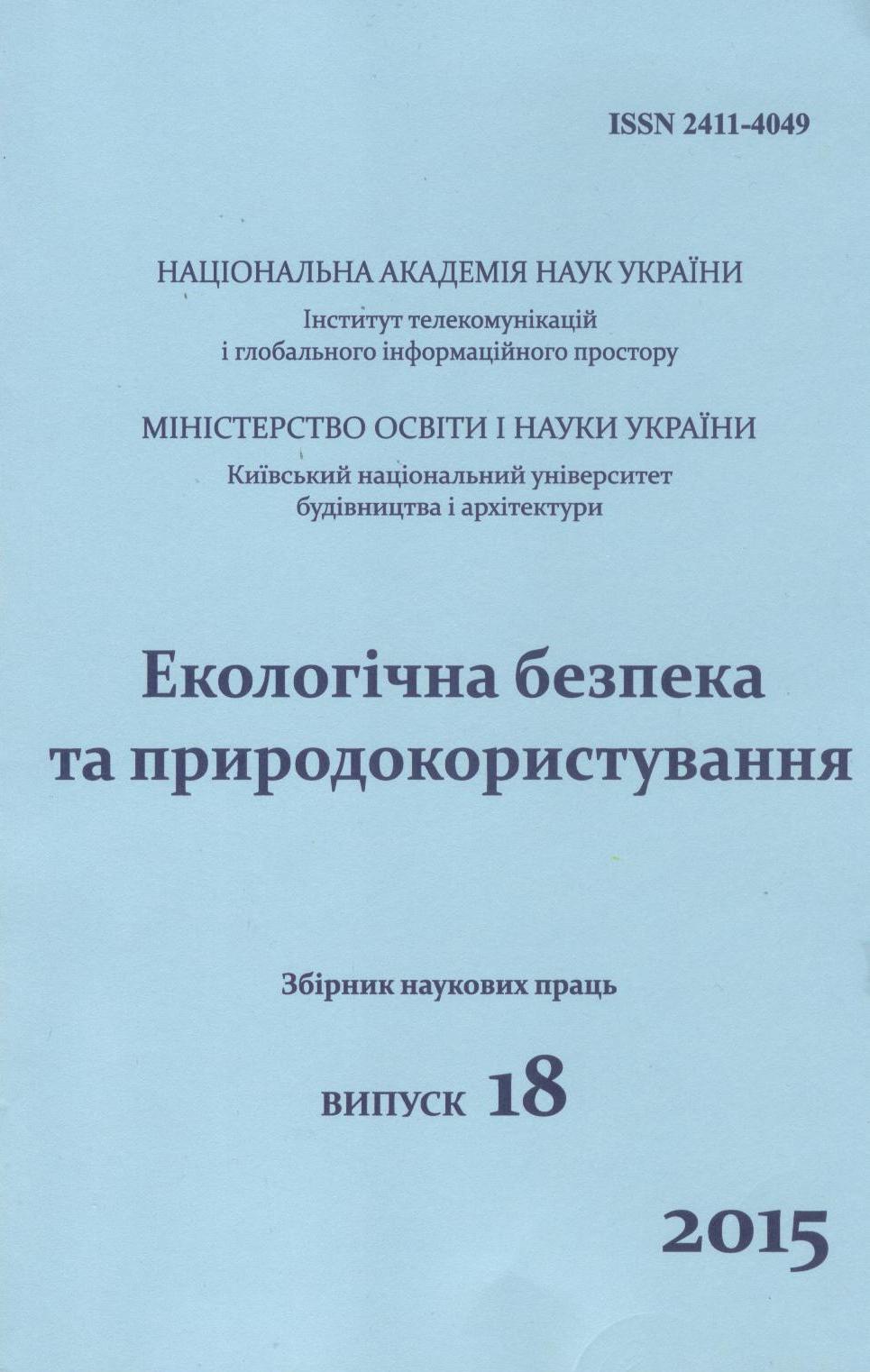 ISSN 2411-4049

НАЦІОНАЛЬНА АКАДЕМІЯ НАУК УКРАЇНИ
Інститут телекомунікацій і глобального інформаційного простору

МІНІСТЕРСТВО ОСВІТИ І НАУКИ УКРАЇНИ
Київський національний університет будівництва і архітектури

Екологічна безпека та природокористування

Збірник наукових праць

ВИПУСК 18

2015